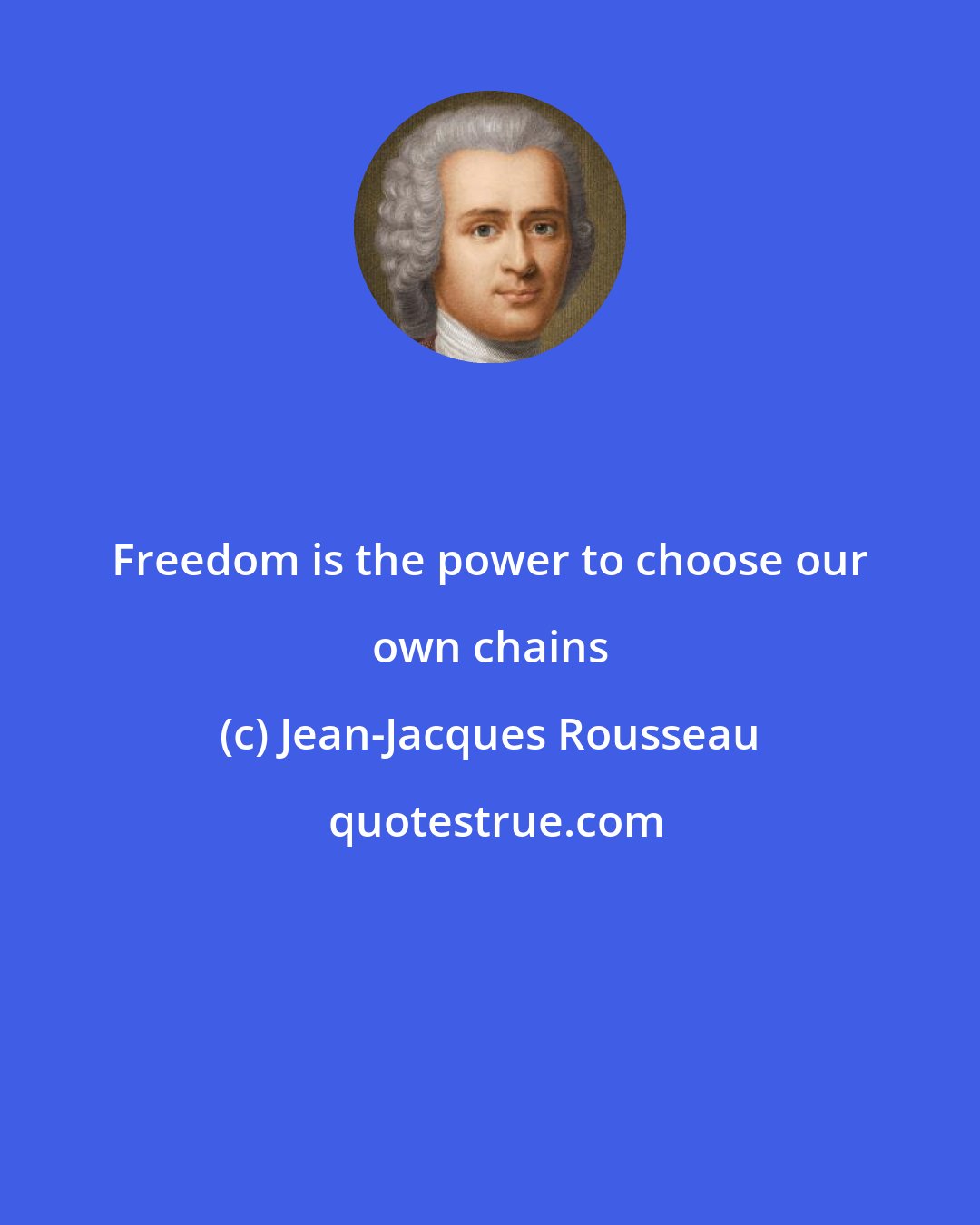 Freedom is the power to choose our own chains

(c) Jean-Jacques Rousseau

quotestrue.com